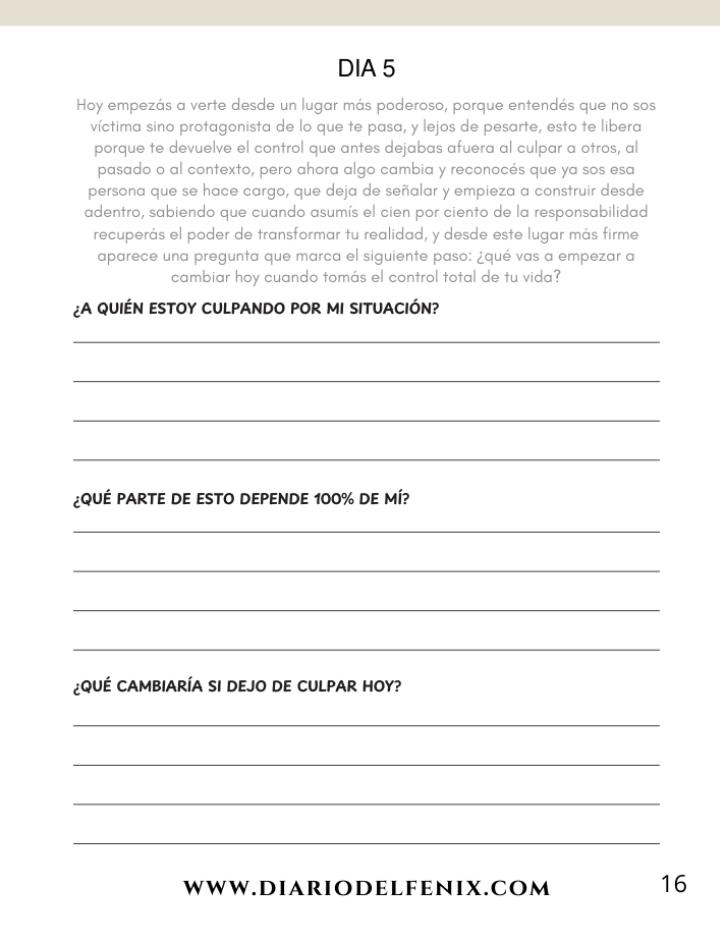 DIA 5

Hoy empezás a verte desde un lugar más poderoso, porque entendés que no sos víctima sino protagonista de lo que te pasa, y lejos de pesarte, esto te libera porque te devuelve el control que antes dejabas afuera al culpar a otros, al pasado o al contexto, pero ahora algo cambia y reconocés que ya sos esa persona que se hace cargo, que deja de señalar y empieza a construir desde adentro, sabiendo que cuando asumís el cien por ciento de la responsabilidad recuperás el poder de transformar tu realidad, y desde este lugar más firme aparece una pregunta que marca el siguiente paso: ¿qué vas a empezar a cambiar hoy cuando tomás el control total de tu vida?

¿A QUIÉN ESTOY CULPANDO POR MI SITUACIÓN?

____

____

____

____

¿QUÉ PARTE DE ESTO DEPENDE 100% DE MÍ?

____

____

____

____

¿QUÉ CAMBIARÍA SI DEJO DE CULPAR HOY?

____

____

____

____

WWW.DIARIODELFENIX.COM

16